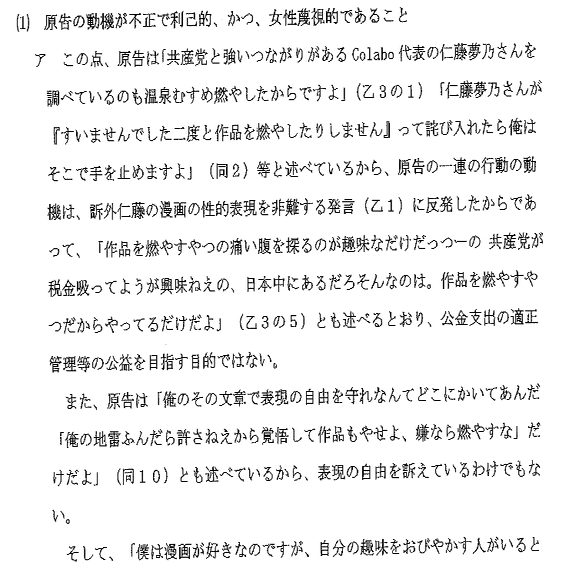 (1) 原告の動機が不正で利己的、かつ、女性蔑視的であること

ア　この点、原告は「共産党と強いつながりがあるColabo代表の仁藤夢乃さんを調べているのも温泉むすめ燃やしたからですよ」（乙３の１）「仁藤夢乃さんが『すいませんでした二度と作品を燃やしたりしません』って詫び入れたら俺はそこで手を止めますよ」（同２）等と述べているから、原告の一連の行動の動機は、訴外仁藤の漫画の性的表現を非難する発言（乙１）に反発したからであって、「作品を燃やすやつの痛い腹を探るのが趣味なだけだっつーの 共産党が税金吸ってようが興味ねえの、日本中にあるだろそんなのは。作品を燃やすやつだからやってるだけだよ」（乙３の５）とも述べるとおり、公金支出の適正管理等の公益を目指す目的ではない。

また、原告は「俺のその文章で表現の自由を守れなんてどこにかいてあんだ「俺の地雷ふんだら許さねえから覚悟して作品もやせよ、嫌なら燃やすな」だけだよ」（同１０）とも述べているから、表現の自由を訴えているわけでもない。

そして、「僕は漫画が好きなのですが、自分の趣味をおびやかす人がいると